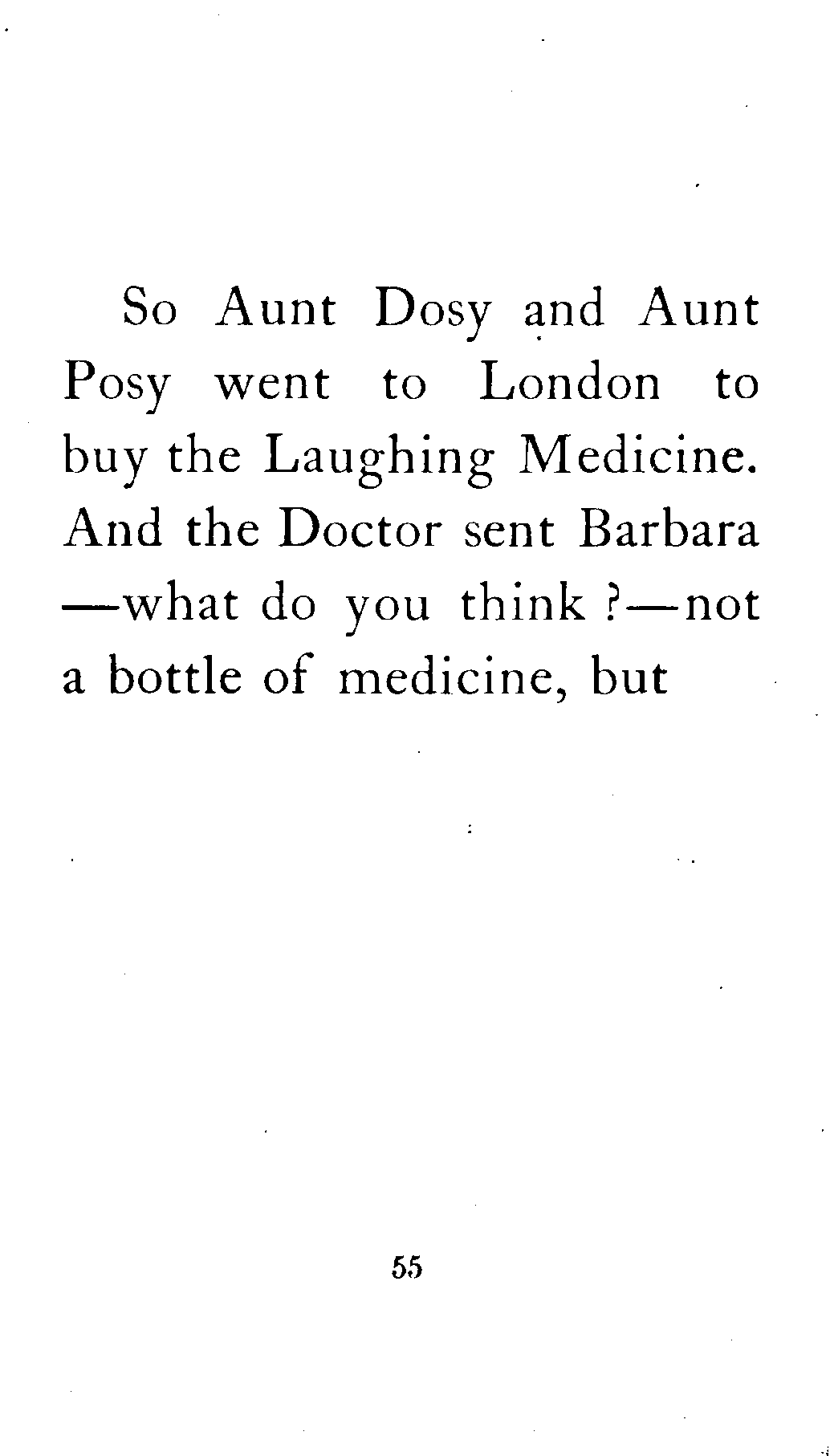 So Aunt Dosy and Aunt Posy went to London to buy the Laughing Medicine. And the Doctor sent Barbara —what do you think ?—not a bottle of medicine, but

55